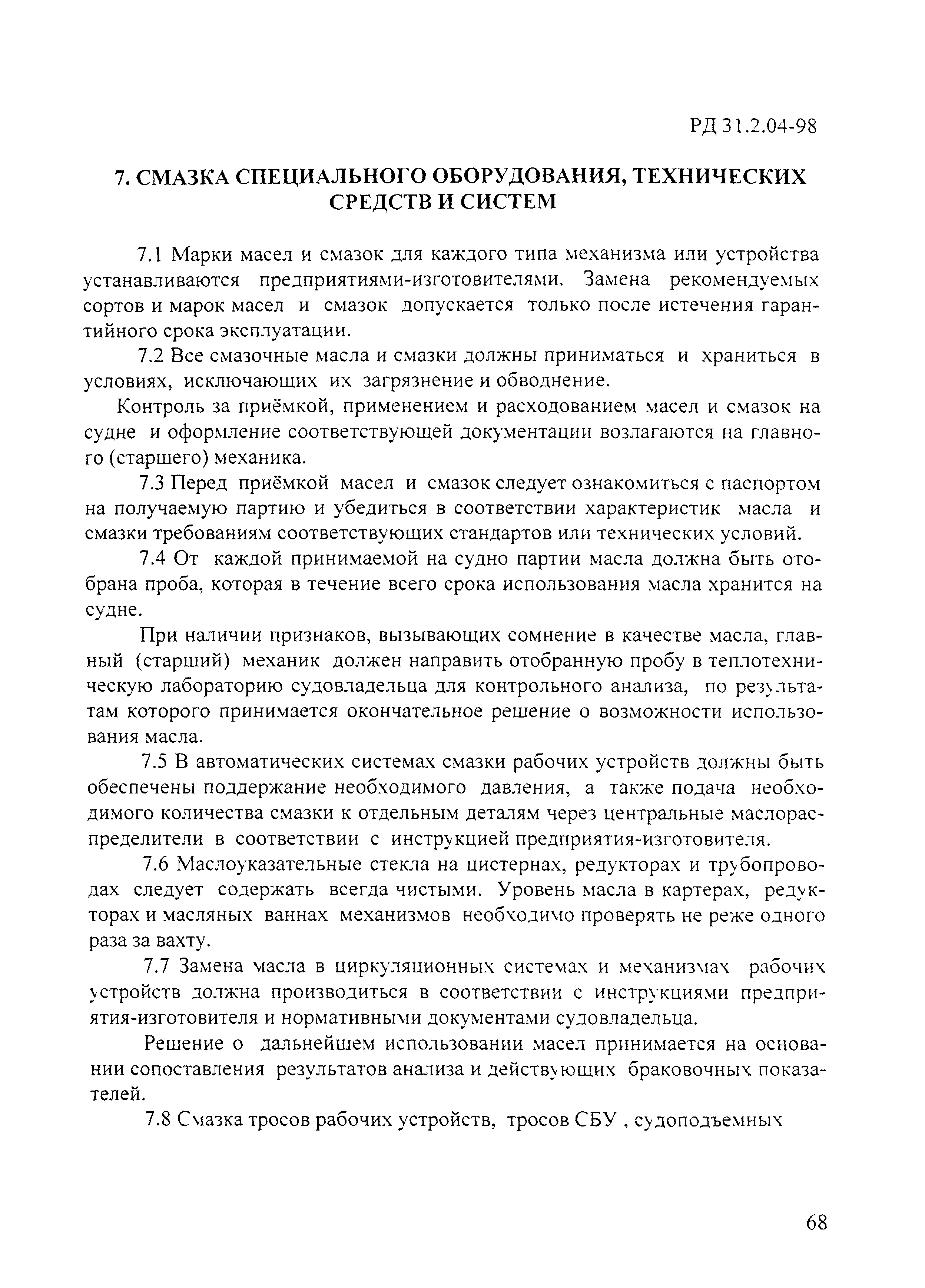 РД 31.2.04-98

7. СМАЗКА СПЕЦИАЛЬНОГО ОБОРУДОВАНИЯ, ТЕХНИЧЕСКИХ СРЕДСТВ И СИСТЕМ

7.1 Марки масел и смазок для каждого типа механизма или устройства устанавливаются предприятиями-изготовителями. Замена рекомендуемых сортов и марок масел и смазок допускается только после истечения гарантийного срока эксплуатации.

7.2 Все смазочные масла и смазки должны приниматься и храниться в условиях, исключающих их загрязнение и обводнение.

Контроль за приёмкой, применением и расходованием масел и смазок на судне и оформление соответствующей документации возлагаются на главного (старшего) механика.

7.3 Перед приёмкой масел и смазок следует ознакомиться с паспортом на получаемую партию и убедиться в соответствии характеристик масла и смазки требованиям соответствующих стандартов или технических условий.

7.4 От каждой принимаемой на судно партии масла должна быть отобрана проба, которая в течение всего срока использования масла хранится на судне.

При наличии признаков, вызывающих сомнение в качестве масла, главный (старший) механик должен направить отобранную пробу в теплотехническую лабораторию судовладельца для контрольного анализа, по результатам которого принимается окончательное решение о возможности использования масла.

7.5 В автоматических системах смазки рабочих устройств должны быть обеспечены поддержание необходимого давления, а также подача необходимого количества смазки к отдельным деталям через центральные маслораспределители в соответствии с инструкцией предприятия-изготовителя.

7.6 Маслоуказательные стекла на цистернах, редукторах и трубопроводах следует содержать всегда чистыми. Уровень масла в картерах, редукторах и масляных ваннах механизмов необходимо проверять не реже одного раза за вахту.

7.7 Замена масла в циркуляционных системах и механизмах рабочих устройств должна производиться в соответствии с инструкциями предприятия-изготовителя и нормативными документами судовладельца.

Решение о дальнейшем использовании масел принимается на основании сопоставления результатов анализа и действующих браковочных показателей.

7.8 Смазка тросов рабочих устройств, тросов СБУ , судоподъемных

68